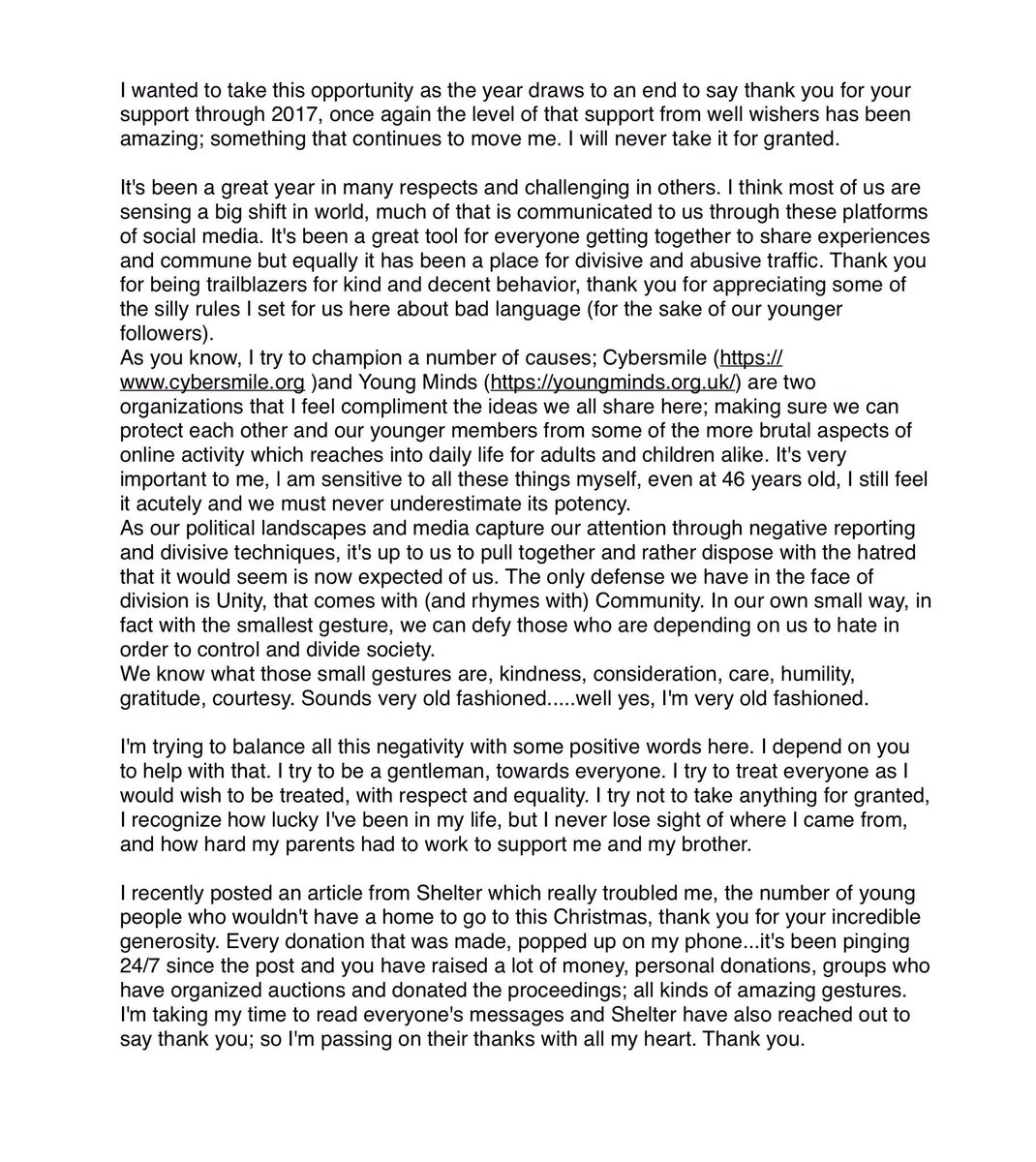 I wanted to take this opportunity as the year draws to an end to say thank you for your support through 2017, once again the level of that support from well wishers has been amazing; something that continues to move me. I will never take it for granted.

It's been a great year in many respects and challenging in others. I think most of us are sensing a big shift in world, much of that is communicated to us through these platforms of social media. It's been a great tool for everyone getting together to share experiences and commune but equally it has been a place for divisive and abusive traffic. Thank you for being trailblazers for kind and decent behavior, thank you for appreciating some of the silly rules I set for us here about bad language (for the sake of our younger followers).
As you know, I try to champion a number of causes; Cybersmile (https://www.cybersmile.org )and Young Minds (https://youngminds.org.uk/) are two organizations that I feel compliment the ideas we all share here; making sure we can protect each other and our younger members from some of the more brutal aspects of online activity which reaches into daily life for adults and children alike. It's very important to me, I am sensitive to all these things myself, even at 46 years old, I still feel it acutely and we must never underestimate its potency.
As our political landscapes and media capture our attention through negative reporting and divisive techniques, it's up to us to pull together and rather dispose with the hatred that it would seem is now expected of us. The only defense we have in the face of division is Unity, that comes with (and rhymes with) Community. In our own small way, in fact with the smallest gesture, we can defy those who are depending on us to hate in order to control and divide society.
We know what those small gestures are, kindness, consideration, care, humility, gratitude, courtesy. Sounds very old fashioned.....well yes, I'm very old fashioned.

I'm trying to balance all this negativity with some positive words here. I depend on you to help with that. I try to be a gentleman, towards everyone. I try to treat everyone as I would wish to be treated, with respect and equality. I try not to take anything for granted, I recognize how lucky I've been in my life, but I never lose sight of where I came from, and how hard my parents had to work to support me and my brother.

I recently posted an article from Shelter which really troubled me, the number of young people who wouldn't have a home to go to this Christmas, thank you for your incredible generosity. Every donation that was made, popped up on my phone...it's been pinging 24/7 since the post and you have raised a lot of money, personal donations, groups who have organized auctions and donated the proceedings; all kinds of amazing gestures. I'm taking my time to read everyone's messages and Shelter have also reached out to say thank you; so I'm passing on their thanks with all my heart. Thank you.